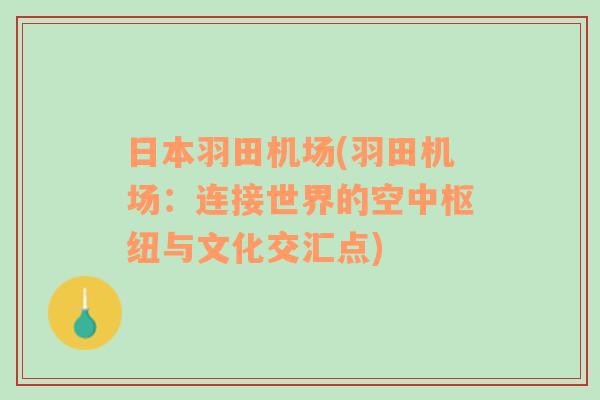 日本羽田机场(羽田机场：连接世界的空中枢纽与文化交汇点)